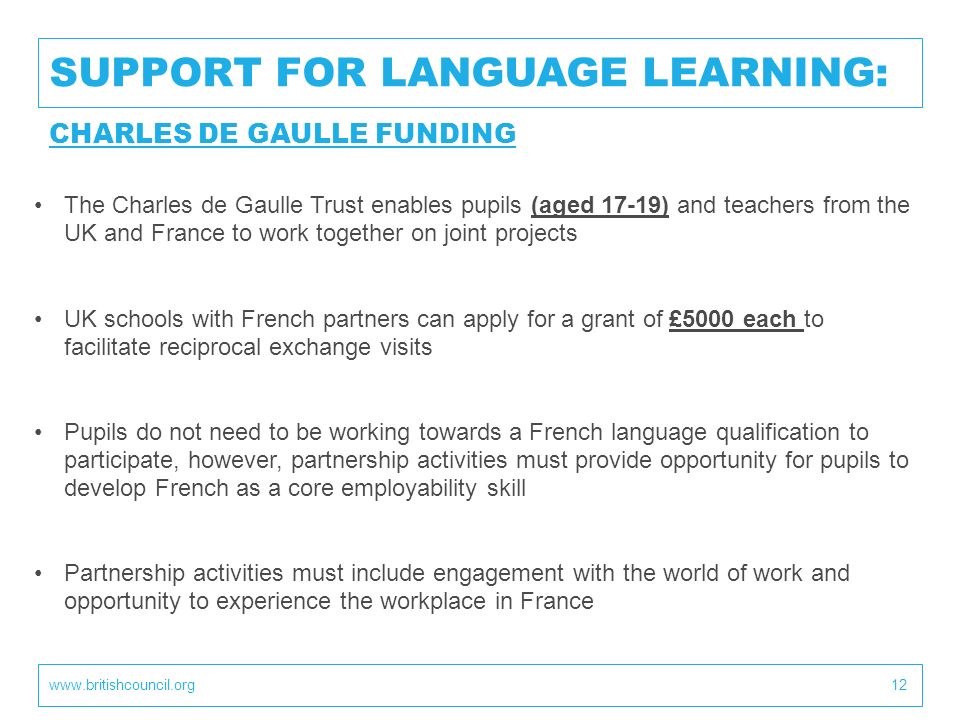 SUPPORT FOR LANGUAGE LEARNING:

CHARLES DE GAULLE FUNDING

• The Charles de Gaulle Trust enables pupils (aged 17-19) and teachers from the UK and France to work together on joint projects

• UK schools with French partners can apply for a grant of £5000 each to facilitate reciprocal exchange visits

• Pupils do not need to be working towards a French language qualification to participate, however, partnership activities must provide opportunity for pupils to develop French as a core employability skill

• Partnership activities must include engagement with the world of work and opportunity to experience the workplace in France

www.britishcouncil.org

12